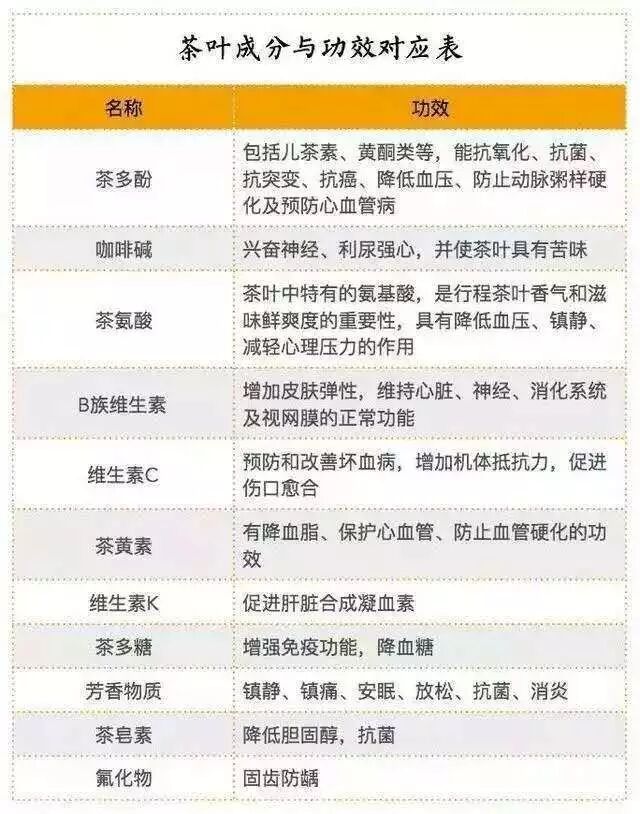 茶叶成分与功效对应表

| 名称 | 功效 |
|---|---|
| 茶多酚 | 包括儿茶素、黄酮类等，能抗氧化、抗菌、抗突变、抗癌、降低血压、防止动脉粥样硬化及预防心血管病 |
| 咖啡碱 | 兴奋神经、利尿强心，并使茶叶具有苦味 |
| 茶氨酸 | 茶叶中特有的氨基酸，是行程茶叶香气和滋味鲜爽度的重要性，具有降低血压、镇静、减轻心理压力的作用 |
| B族维生素 | 增加皮肤弹性，维持心脏、神经、消化系统及视网膜的正常功能 |
| 维生素C | 预防和改善坏血病，增加机体抵抗力，促进伤口愈合 |
| 茶黄素 | 有降血脂、保护心血管、防止血管硬化的功效 |
| 维生素K | 促进肝脏合成凝血素 |
| 茶多糖 | 增强免疫功能，降血糖 |
| 芳香物质 | 镇静、镇痛、安眠、放松、抗菌、消炎 |
| 茶皂素 | 降低胆固醇，抗菌 |
| 氟化物 | 固齿防龋 |